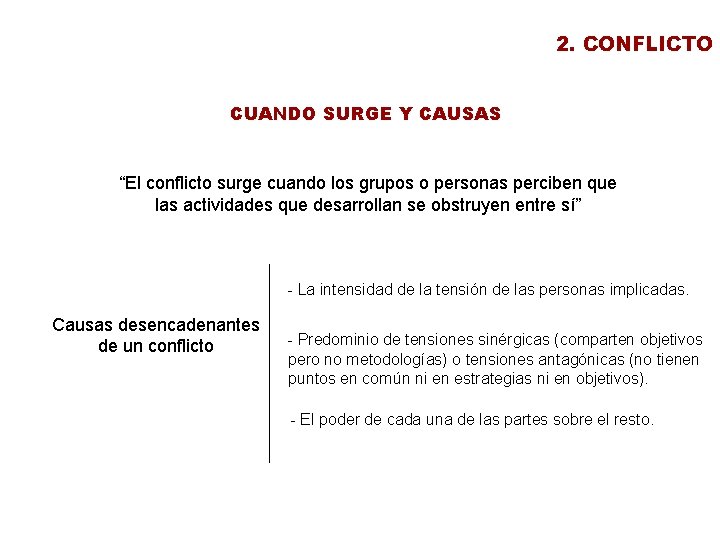 2. CONFLICTO

CUANDO SURGE Y CAUSAS

“El conflicto surge cuando los grupos o personas perciben que las actividades que desarrollan se obstruyen entre sí”

Causas desencadenantes de un conflicto

- La intensidad de la tensión de las personas implicadas.

- Predominio de tensiones sinérgicas (comparten objetivos pero no metodologías) o tensiones antagónicas (no tienen puntos en común ni en estrategias ni en objetivos).

- El poder de cada una de las partes sobre el resto.